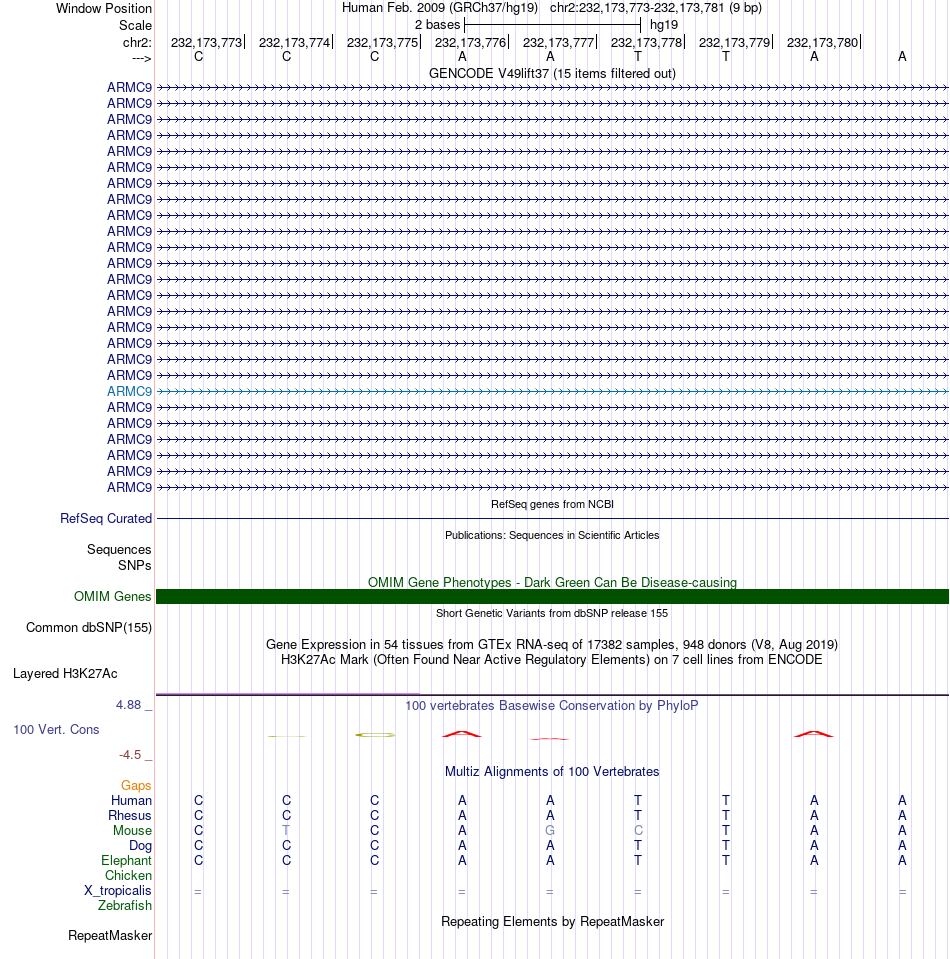 Window Position Human Feb. 2009 (GRCh37/hg19) chr2:232,173,773-232,173,781 (9 bp)
Scale 2 bases hg19
chr2: 232,173,773 232,173,774 232,173,775 232,173,776 232,173,777 232,173,778 232,173,779 232,173,780
---> C C C A A T T A A
GENCODE V49lift37 (15 items filtered out)
ARMC9
ARMC9
ARMC9
ARMC9
ARMC9
ARMC9
ARMC9
ARMC9
ARMC9
ARMC9
ARMC9
ARMC9
ARMC9
ARMC9
ARMC9
ARMC9
ARMC9
ARMC9
ARMC9
ARMC9
ARMC9
ARMC9
ARMC9
ARMC9
ARMC9
ARMC9
RefSeq genes from NCBI
RefSeq Curated
Publications: Sequences in Scientific Articles
Sequences
SNPs
OMIM Gene Phenotypes - Dark Green Can Be Disease-causing
OMIM Genes
Short Genetic Variants from dbSNP release 155
Common dbSNP(155)
Gene Expression in 54 tissues from GTEx RNA-seq of 17382 samples, 948 donors (V8, Aug 2019)
H3K27Ac Mark (Often Found Near Active Regulatory Elements) on 7 cell lines from ENCODE
Layered H3K27Ac
4.88 _ 100 vertebrates Basewise Conservation by PhyloP
100 Vert. Cons
-4.5 _
Multiz Alignments of 100 Vertebrates
Gaps
Human C C C A A T T A A
Rhesus C C C A A T T A A
Mouse C T C A G C T A A
Dog C C C A A T T A A
Elephant C C C A A T T A A
Chicken
X_tropicalis = = = = = = = = =
Zebrafish
Repeating Elements by RepeatMasker
RepeatMasker